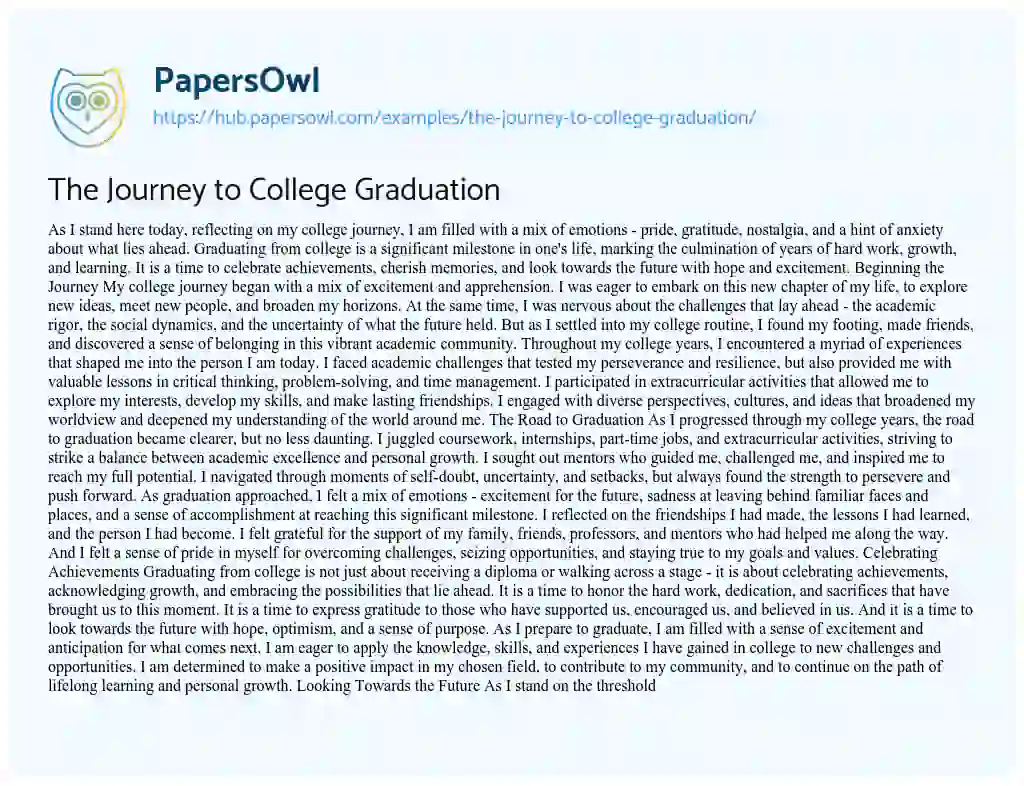 PapersOwl
https://hub.papersowl.com/examples/the-journey-to-college-graduation/

The Journey to College Graduation

As I stand here today, reflecting on my college journey, I am filled with a mix of emotions - pride, gratitude, nostalgia, and a hint of anxiety about what lies ahead. Graduating from college is a significant milestone in one's life, marking the culmination of years of hard work, growth, and learning. It is a time to celebrate achievements, cherish memories, and look towards the future with hope and excitement. Beginning the Journey My college journey began with a mix of excitement and apprehension. I was eager to embark on this new chapter of my life, to explore new ideas, meet new people, and broaden my horizons. At the same time, I was nervous about the challenges that lay ahead - the academic rigor, the social dynamics, and the uncertainty of what the future held. But as I settled into my college routine, I found my footing, made friends, and discovered a sense of belonging in this vibrant academic community. Throughout my college years, I encountered a myriad of experiences that shaped me into the person I am today. I faced academic challenges that tested my perseverance and resilience, but also provided me with valuable lessons in critical thinking, problem-solving, and time management. I participated in extracurricular activities that allowed me to explore my interests, develop my skills, and make lasting friendships. I engaged with diverse perspectives, cultures, and ideas that broadened my worldview and deepened my understanding of the world around me. The Road to Graduation As I progressed through my college years, the road to graduation became clearer, but no less daunting. I juggled coursework, internships, part-time jobs, and extracurricular activities, striving to strike a balance between academic excellence and personal growth. I sought out mentors who guided me, challenged me, and inspired me to reach my full potential. I navigated through moments of self-doubt, uncertainty, and setbacks, but always found the strength to persevere and push forward. As graduation approached, I felt a mix of emotions - excitement for the future, sadness at leaving behind familiar faces and places, and a sense of accomplishment at reaching this significant milestone. I reflected on the friendships I had made, the lessons I had learned, and the person I had become. I felt grateful for the support of my family, friends, professors, and mentors who had helped me along the way. And I felt a sense of pride in myself for overcoming challenges, seizing opportunities, and staying true to my goals and values. Celebrating Achievements Graduating from college is not just about receiving a diploma or walking across a stage - it is about celebrating achievements, acknowledging growth, and embracing the possibilities that lie ahead. It is a time to honor the hard work, dedication, and sacrifices that have brought us to this moment. It is a time to express gratitude to those who have supported us, encouraged us, and believed in us. And it is a time to look towards the future with hope, optimism, and a sense of purpose. As I prepare to graduate, I am filled with a sense of excitement and anticipation for what comes next. I am eager to apply the knowledge, skills, and experiences I have gained in college to new challenges and opportunities. I am determined to make a positive impact in my chosen field, to contribute to my community, and to continue on the path of lifelong learning and personal growth. Looking Towards the Future As I stand on the threshold